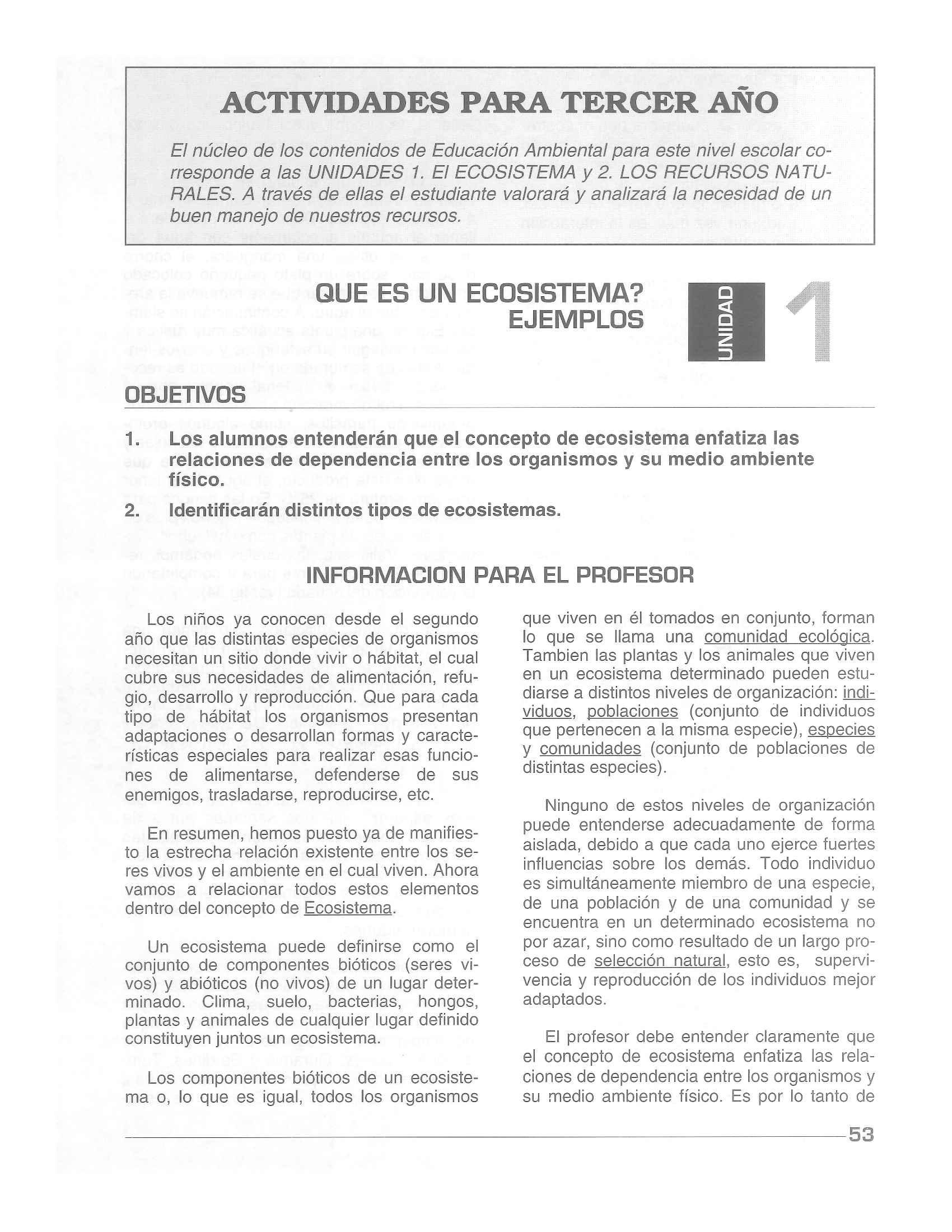 ACTIVIDADES PARA TERCER AÑO

El núcleo de los contenidos de Educación Ambiental para este nivel escolar corresponde a las UNIDADES 1. El ECOSISTEMA y 2. LOS RECURSOS NATURALES. A través de ellas el estudiante valorará y analizará la necesidad de un buen manejo de nuestros recursos.

QUE ES UN ECOSISTEMA? EJEMPLOS

UNIDAD 1

OBJETIVOS

1. Los alumnos entenderán que el concepto de ecosistema enfatiza las relaciones de dependencia entre los organismos y su medio ambiente físico.

2. Identificarán distintos tipos de ecosistemas.

INFORMACION PARA EL PROFESOR

Los niños ya conocen desde el segundo año que las distintas especies de organismos necesitan un sitio donde vivir o hábitat, el cual cubre sus necesidades de alimentación, refugio, desarrollo y reproducción. Que para cada tipo de hábitat los organismos presentan adaptaciones o desarrollan formas y características especiales para realizar esas funciones de alimentarse, defenderse de sus enemigos, trasladarse, reproducirse, etc.

En resumen, hemos puesto ya de manifiesto la estrecha relación existente entre los seres vivos y el ambiente en el cual viven. Ahora vamos a relacionar todos estos elementos dentro del concepto de Ecosistema.

Un ecosistema puede definirse como el conjunto de componentes bióticos (seres vivos) y abióticos (no vivos) de un lugar determinado. Clima, suelo, bacterias, hongos, plantas y animales de cualquier lugar definido constituyen juntos un ecosistema.

Los componentes bióticos de un ecosistema o, lo que es igual, todos los organismos que viven en él tomados en conjunto, forman lo que se llama una comunidad ecológica. Tambien las plantas y los animales que viven en un ecosistema determinado pueden estudiarse a distintos niveles de organización: individuos, poblaciones (conjunto de individuos que pertenecen a la misma especie), especies y comunidades (conjunto de poblaciones de distintas especies).

Ninguno de estos niveles de organización puede entenderse adecuadamente de forma aislada, debido a que cada uno ejerce fuertes influencias sobre los demás. Todo individuo es simultáneamente miembro de una especie, de una población y de una comunidad y se encuentra en un determinado ecosistema no por azar, sino como resultado de un largo proceso de selección natural, esto es, supervivencia y reproducción de los individuos mejor adaptados.

El profesor debe entender claramente que el concepto de ecosistema enfatiza las relaciones de dependencia entre los organismos y su medio ambiente físico. Es por lo tanto de

53